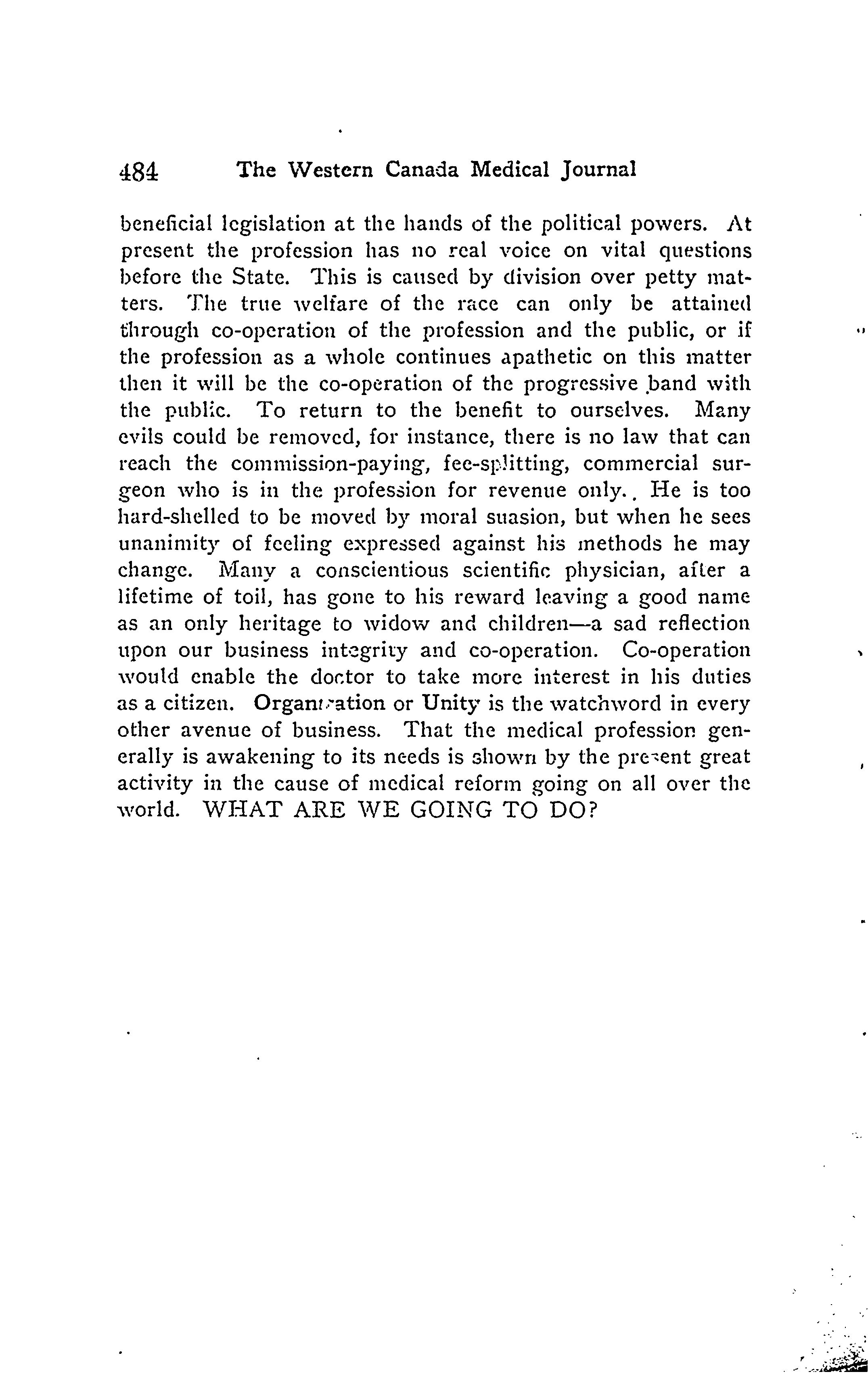 484 The Western Canada Medical Journal

beneficial legislation at the hands of the political powers. At present the profession has no real voice on vital questions before the State. This is caused by division over petty matters. The true welfare of the race can only be attained through co-operation of the profession and the public, or if the profession as a whole continues apathetic on this matter then it will be the co-operation of the progressive band with the public. To return to the benefit to ourselves. Many evils could be removed, for instance, there is no law that can reach the commission-paying, fee-splitting, commercial surgeon who is in the profession for revenue only. He is too hard-shelled to be moved by moral suasion, but when he sees unanimity of feeling expressed against his methods he may change. Many a conscientious scientific physician, after a lifetime of toil, has gone to his reward leaving a good name as an only heritage to widow and children—a sad reflection upon our business integrity and co-operation. Co-operation would enable the doctor to take more interest in his duties as a citizen. Organization or Unity is the watchword in every other avenue of business. That the medical profession generally is awakening to its needs is shown by the present great activity in the cause of medical reform going on all over the world. WHAT ARE WE GOING TO DO?